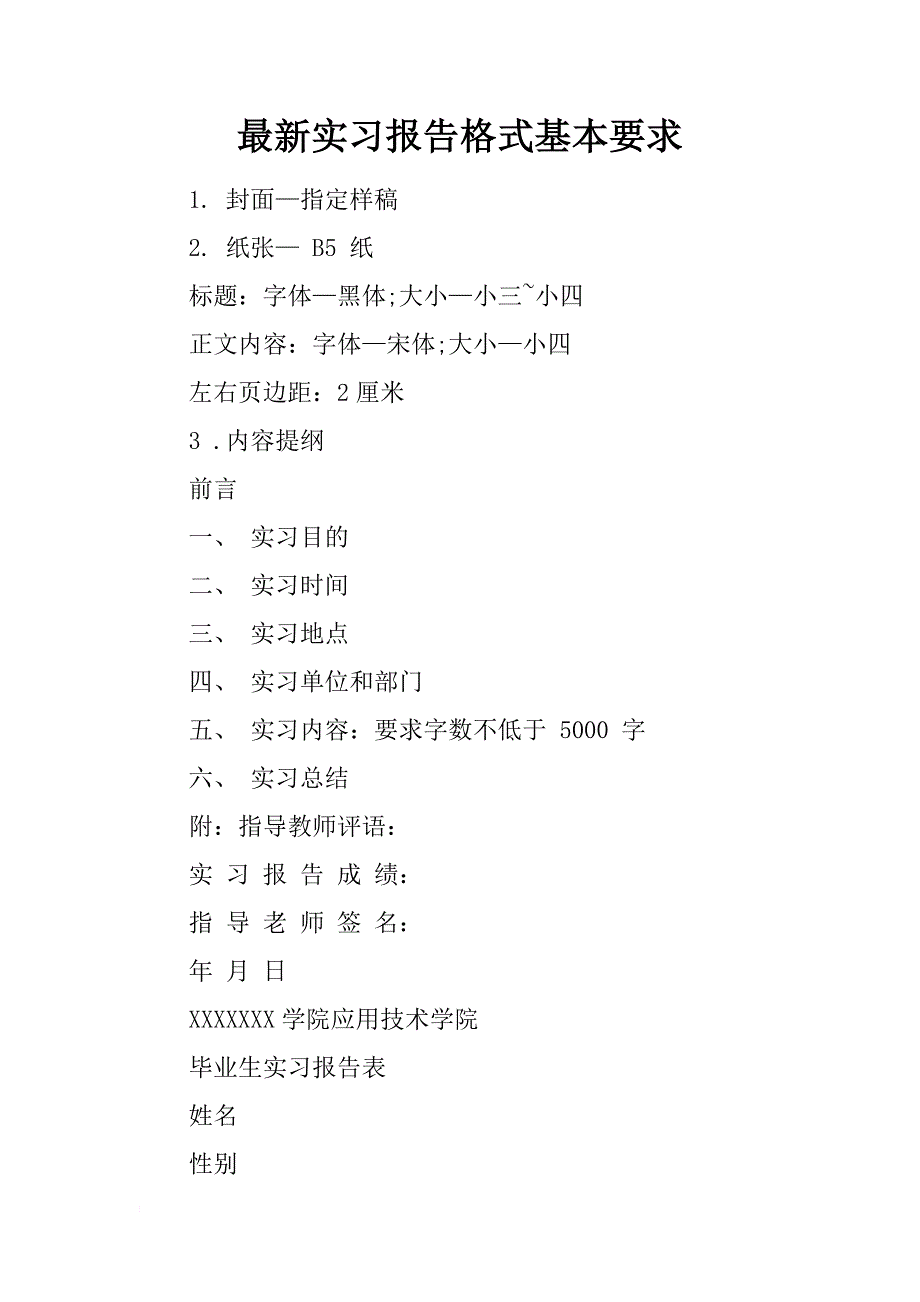 最新实习报告格式基本要求

1. 封面—指定样稿

2. 纸张— B5 纸

标题：字体—黑体;大小—小三~小四

正文内容：字体—宋体;大小—小四

左右页边距：2 厘米

3 .内容提纲

前言

一、 实习目的

二、 实习时间

三、 实习地点

四、 实习单位和部门

五、 实习内容：要求字数不低于 5000 字

六、 实习总结

附：指导教师评语：

实 习 报 告 成 绩：

指 导 老 师 签 名：

年 月 日

XXXXXXX 学院应用技术学院

毕业生实习报告表

姓名

性别